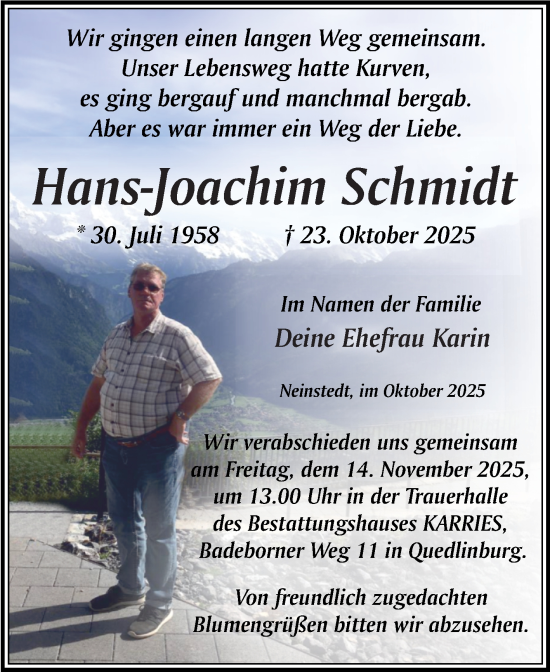 Wir gingen einen langen Weg gemeinsam.
Unser Lebensweg hatte Kurven,
es ging bergauf und manchmal bergab.
Aber es war immer ein Weg der Liebe.

Hans-Joachim Schmidt

* 30. Juli 1958 † 23. Oktober 2025

Im Namen der Familie
Deine Ehefrau Karin

Neinstedt, im Oktober 2025

Wir verabschieden uns gemeinsam am Freitag, dem 14. November 2025, um 13.00 Uhr in der Trauerhalle des Bestattungshauses KARRIES, Badeborner Weg 11 in Quedlinburg.

Von freundlich zugedachten Blumengrüßen bitten wir abzusehen.